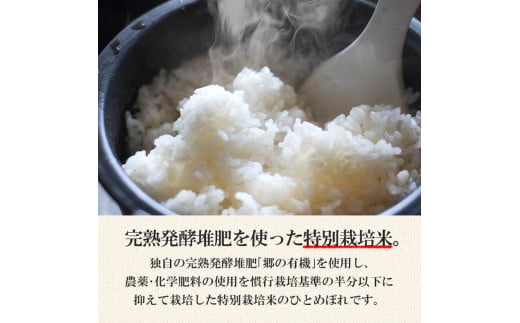 完熟発酵堆肥を使った特別栽培米。

独自の完熟発酵堆肥「郷の有機」を使用し、農薬・化学肥料の使用を慣行栽培基準の半分以下に抑えて栽培した特別栽培米のひとめぼれです。